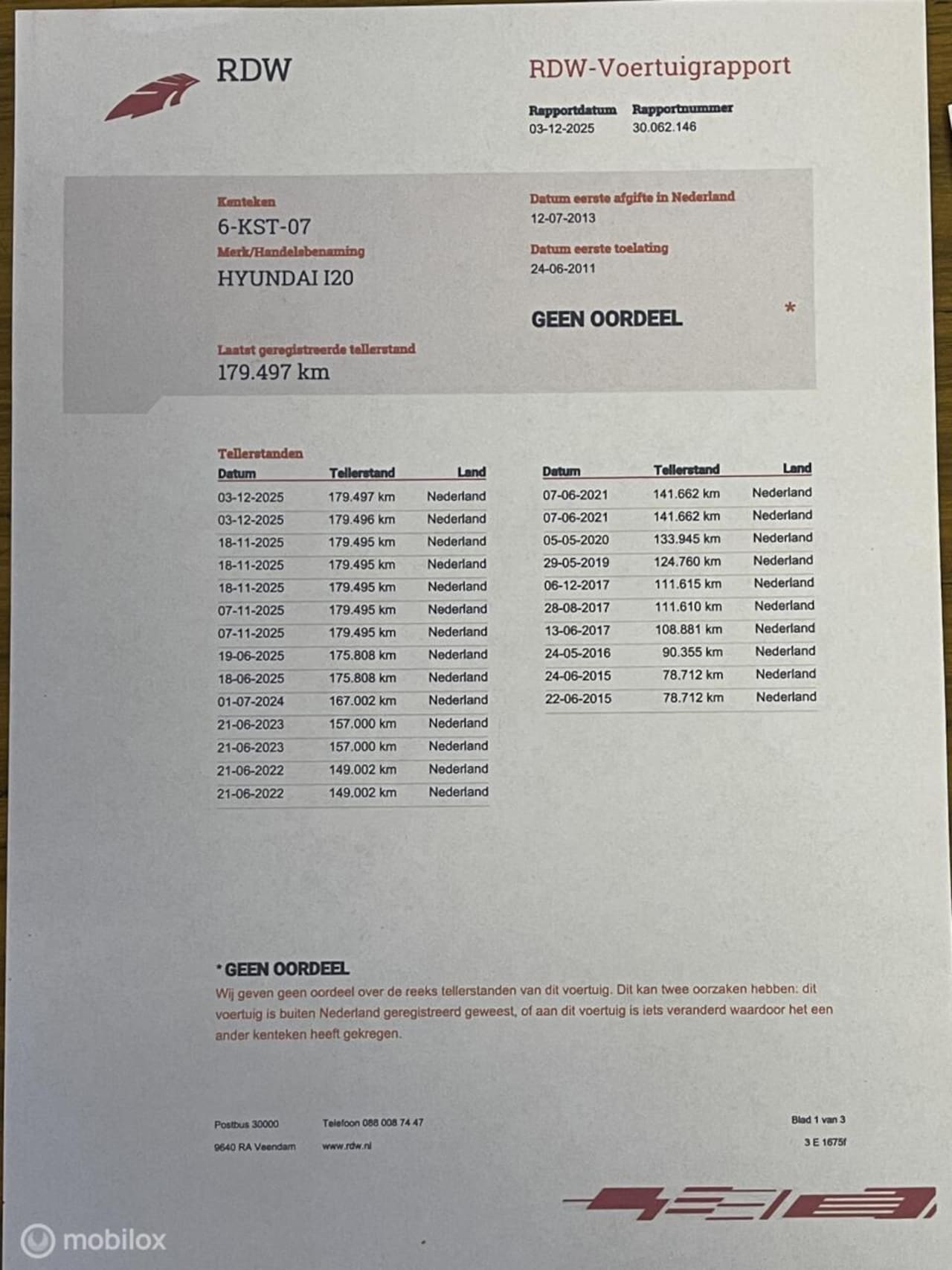 RDW

RDW-Voertuigrapport

Rapportdatum
03-12-2025

Rapportnummer
30.062.146

Kenteken
6-KST-07

Merk/Handelsbenaming
HYUNDAI I20

Laatst geregistreerde tellerstand
179.497 km

Datum eerste afgifte in Nederland
12-07-2013

Datum eerste toelating
24-06-2011

GEEN OORDEEL *

Tellerstanden

| Datum | Tellerstand | Land |
|---|---|---|
| 03-12-2025 | 179.497 km | Nederland |
| 03-12-2025 | 179.496 km | Nederland |
| 18-11-2025 | 179.495 km | Nederland |
| 18-11-2025 | 179.495 km | Nederland |
| 18-11-2025 | 179.495 km | Nederland |
| 07-11-2025 | 179.495 km | Nederland |
| 07-11-2025 | 179.495 km | Nederland |
| 19-06-2025 | 175.808 km | Nederland |
| 18-06-2025 | 175.808 km | Nederland |
| 01-07-2024 | 167.002 km | Nederland |
| 21-06-2023 | 157.000 km | Nederland |
| 21-06-2023 | 157.000 km | Nederland |
| 21-06-2022 | 149.002 km | Nederland |
| 21-06-2022 | 149.002 km | Nederland |

| Datum | Tellerstand | Land |
|---|---|---|
| 07-06-2021 | 141.662 km | Nederland |
| 07-06-2021 | 141.662 km | Nederland |
| 05-05-2020 | 133.945 km | Nederland |
| 29-05-2019 | 124.760 km | Nederland |
| 06-12-2017 | 111.615 km | Nederland |
| 28-08-2017 | 111.610 km | Nederland |
| 13-06-2017 | 108.881 km | Nederland |
| 24-05-2016 | 90.355 km | Nederland |
| 24-06-2015 | 78.712 km | Nederland |
| 22-06-2015 | 78.712 km | Nederland |

* GEEN OORDEEL
Wij geven geen oordeel over de reeks tellerstanden van dit voertuig. Dit kan twee oorzaken hebben: dit voertuig is buiten Nederland geregistreerd geweest, of aan dit voertuig is iets veranderd waardoor het een ander kenteken heeft gekregen.

Postbus 30000
9640 RA Veendam

Telefoon 088 008 74 47
www.rdw.nl

Blad 1 van 3
3 E 1675f

mobilox